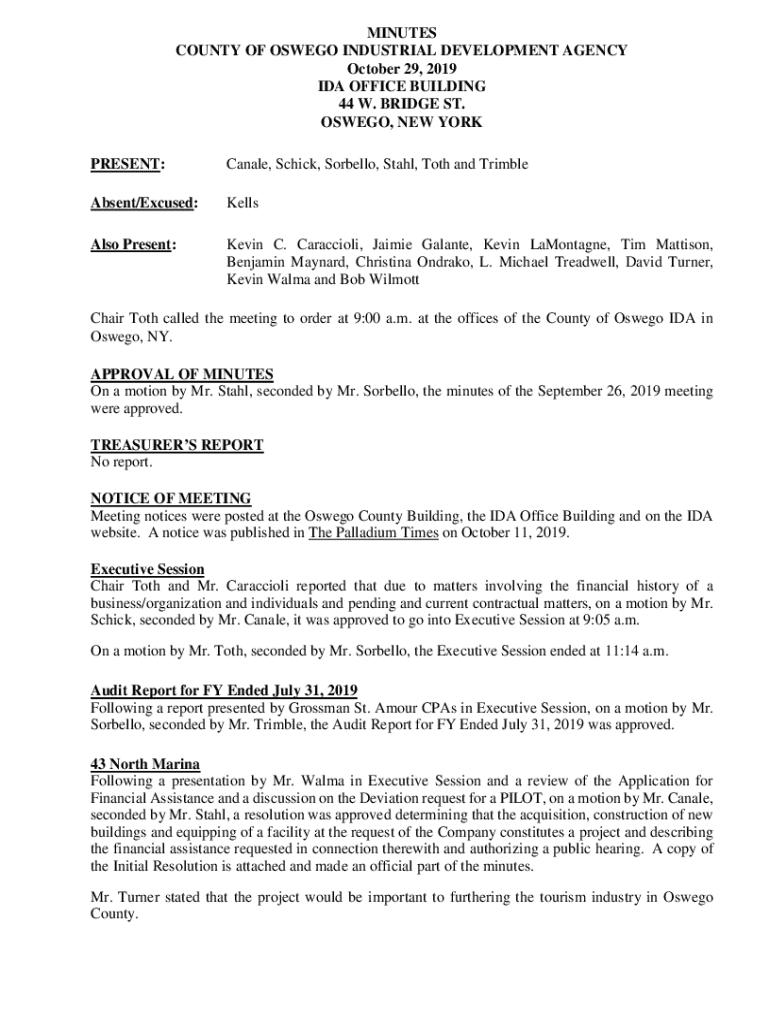 MINUTES
COUNTY OF OSWEGO INDUSTRIAL DEVELOPMENT AGENCY
October 29, 2019
IDA OFFICE BUILDING
44 W. BRIDGE ST.
OSWEGO, NEW YORK

PRESENT: Canale, Schick, Sorbello, Stahl, Toth and Trimble

Absent/Excused: Kells

Also Present: Kevin C. Caraccioli, Jaimie Galante, Kevin LaMontagne, Tim Mattison, Benjamin Maynard, Christina Ondrako, L. Michael Treadwell, David Turner, Kevin Walma and Bob Wilmott

Chair Toth called the meeting to order at 9:00 a.m. at the offices of the County of Oswego IDA in Oswego, NY.

APPROVAL OF MINUTES
On a motion by Mr. Stahl, seconded by Mr. Sorbello, the minutes of the September 26, 2019 meeting were approved.

TREASURER'S REPORT
No report.

NOTICE OF MEETING
Meeting notices were posted at the Oswego County Building, the IDA Office Building and on the IDA website. A notice was published in The Palladium Times on October 11, 2019.

Executive Session
Chair Toth and Mr. Caraccioli reported that due to matters involving the financial history of a business/organization and individuals and pending and current contractual matters, on a motion by Mr. Schick, seconded by Mr. Canale, it was approved to go into Executive Session at 9:05 a.m.

On a motion by Mr. Toth, seconded by Mr. Sorbello, the Executive Session ended at 11:14 a.m.

Audit Report for FY Ended July 31, 2019
Following a report presented by Grossman St. Amour CPAs in Executive Session, on a motion by Mr. Sorbello, seconded by Mr. Trimble, the Audit Report for FY Ended July 31, 2019 was approved.

43 North Marina
Following a presentation by Mr. Walma in Executive Session and a review of the Application for Financial Assistance and a discussion on the Deviation request for a PILOT, on a motion by Mr. Canale, seconded by Mr. Stahl, a resolution was approved determining that the acquisition, construction of new buildings and equipping of a facility at the request of the Company constitutes a project and describing the financial assistance requested in connection therewith and authorizing a public hearing. A copy of the Initial Resolution is attached and made an official part of the minutes.

Mr. Turner stated that the project would be important to furthering the tourism industry in Oswego County.